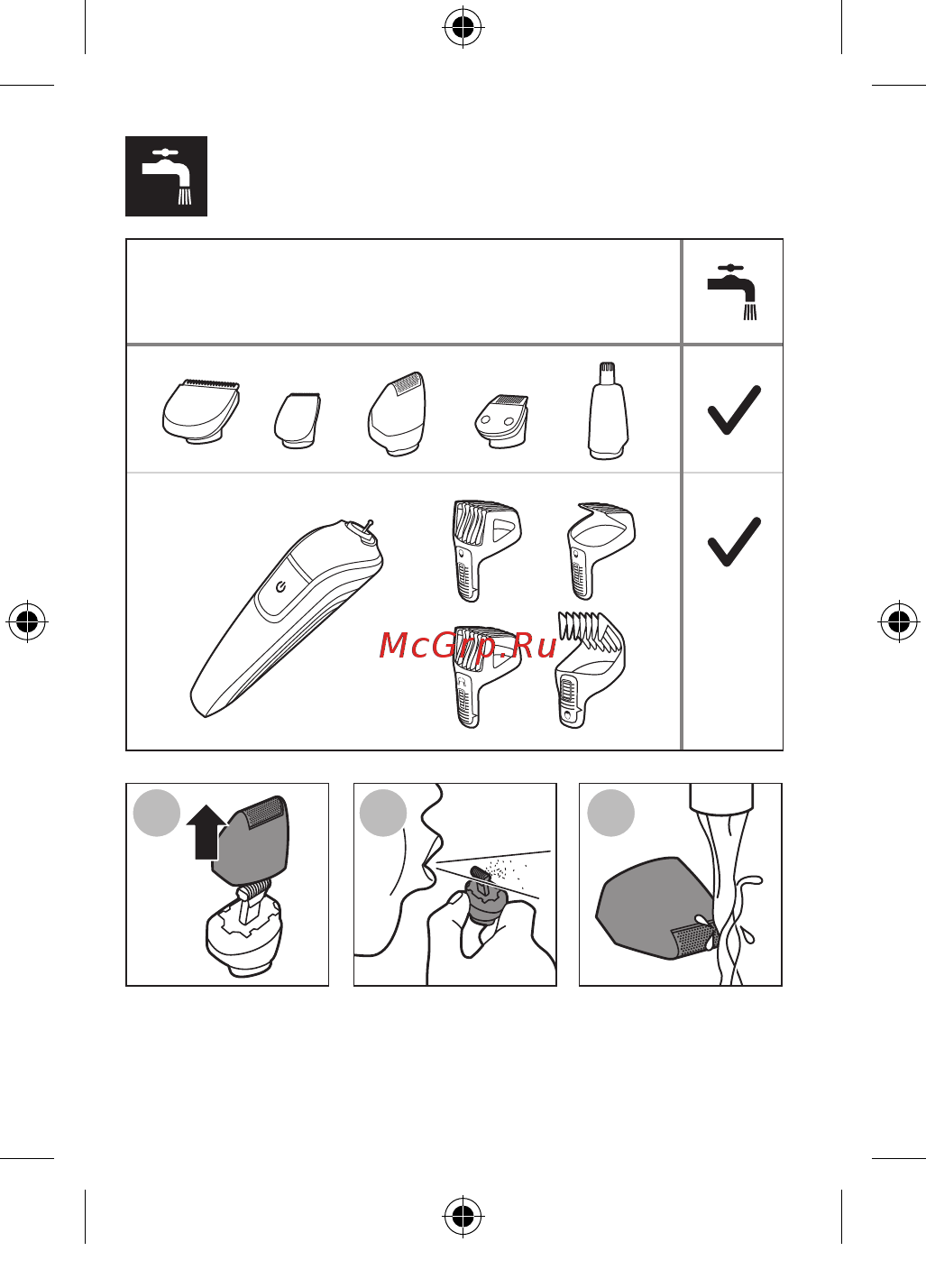 McGrp.Ru